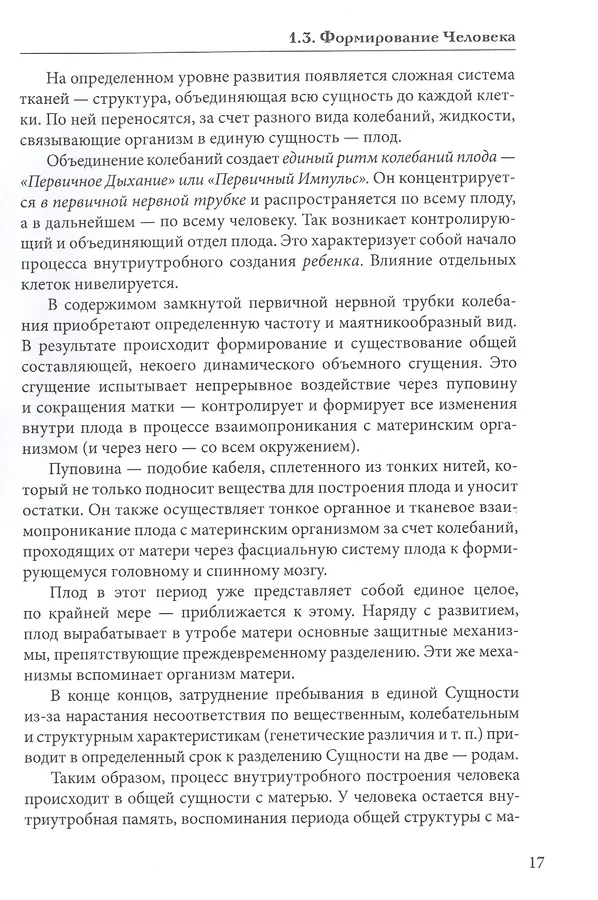 1.3. Формирование Человека

На определенном уровне развития появляется сложная система тканей — структура, объединяющая всю сущность до каждой клетки. По ней переносятся, за счет разного вида колебаний, жидкости, связывающие организм в единую сущность — плод.

Объединение колебаний создает единый ритм колебаний плода — «Первичное Дыхание» или «Первичный Импульс». Он концентрируется в первичной нервной трубке и распространяется по всему плоду, а в дальнейшем — по всему человеку. Так возникает контролирующий и объединяющий отдел плода. Это характеризует собой начало процесса внутриутробного создания ребенка. Влияние отдельных клеток нивелируется.

В содержимом замкнутой первичной нервной трубки колебания приобретают определенную частоту и маятникообразный вид. В результате происходит формирование и существование общей составляющей, некоего динамического объемного сгущения. Это сгущение испытывает непрерывное воздействие через пуповину и сокращения матки — контролирует и формирует все изменения внутри плода в процессе взаимопроникания с материнским организмом (и через него — со всем окружением).

Пуповина — подобие кабеля, сплетенного из тонких нитей, который не только подносит вещества для построения плода и уносит остатки. Он также осуществляет тонкое органное и тканевое взаимопроникание плода с материнским организмом за счет колебаний, проходящих от матери через фасциальную систему плода к формирующемуся головному и спинному мозгу.

Плод в этот период уже представляет собой единое целое, по крайней мере — приближается к этому. Наряду с развитием, плод вырабатывает в утробе матери основные защитные механизмы, препятствующие преждевременному разделению. Эти же механизмы вспоминает организм матери.

В конце концов, затруднение пребывания в единой Сущности из-за нарастания несоответствия по вещественным, колебательным и структурным характеристикам (генетические различия и т. п.) приводит в определенный срок к разделению Сущности на две — родам.

Таким образом, процесс внутриутробного построения человека происходит в общей сущности с матерью. У человека остается внутриутробная память, воспоминания периода общей структуры с ма-

17